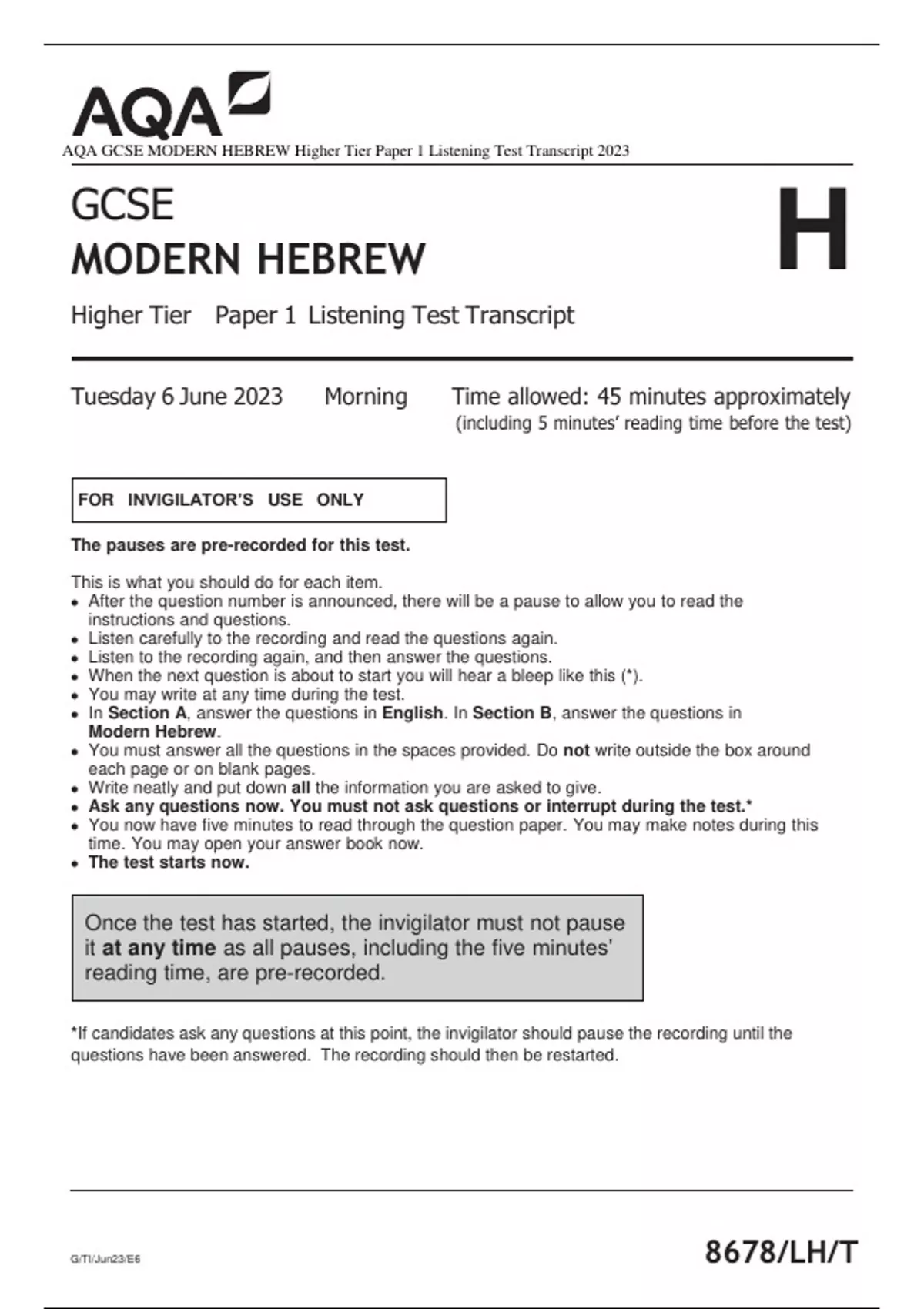 AQA

AQA GCSE MODERN HEBREW Higher Tier Paper 1 Listening Test Transcript 2023

GCSE
MODERN HEBREW

H

Higher Tier Paper 1 Listening Test Transcript

Tuesday 6 June 2023 Morning Time allowed: 45 minutes approximately
(including 5 minutes' reading time before the test)

FOR INVIGILATOR'S USE ONLY

The pauses are pre-recorded for this test.

This is what you should do for each item.
• After the question number is announced, there will be a pause to allow you to read the instructions and questions.
• Listen carefully to the recording and read the questions again.
• Listen to the recording again, and then answer the questions.
• When the next question is about to start you will hear a bleep like this (*).
• You may write at any time during the test.
• In Section A, answer the questions in English. In Section B, answer the questions in Modern Hebrew.
• You must answer all the questions in the spaces provided. Do not write outside the box around each page or on blank pages.
• Write neatly and put down all the information you are asked to give.
• Ask any questions now. You must not ask questions or interrupt during the test.*
• You now have five minutes to read through the question paper. You may make notes during this time. You may open your answer book now.
• The test starts now.

Once the test has started, the invigilator must not pause it at any time as all pauses, including the five minutes' reading time, are pre-recorded.

*If candidates ask any questions at this point, the invigilator should pause the recording until the questions have been answered. The recording should then be restarted.

G/TI/Jun23/E6

8678/LH/T